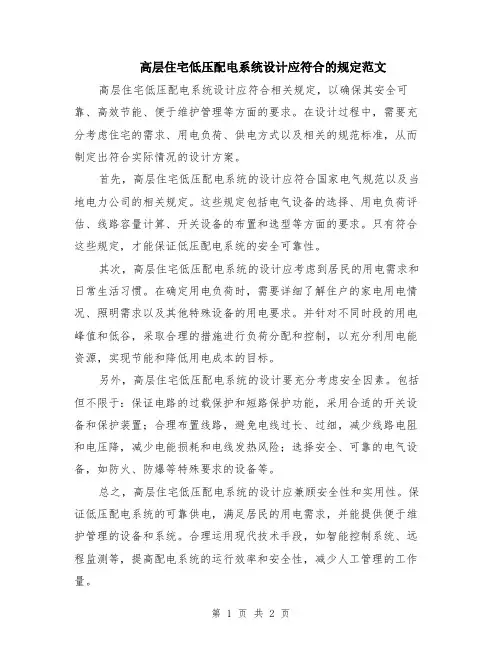 高层住宅低压配电系统设计应符合的规定范文

高层住宅低压配电系统设计应符合相关规定，以确保其安全可靠、高效节能、便于维护管理等方面的要求。在设计过程中，需要充分考虑住宅的需求、用电负荷、供电方式以及相关的规范标准，从而制定出符合实际情况的设计方案。

首先，高层住宅低压配电系统的设计应符合国家电气规范以及当地电力公司的相关规定。这些规定包括电气设备的选择、用电负荷评估、线路容量计算、开关设备的布置和选型等方面的要求。只有符合这些规定，才能保证低压配电系统的安全可靠性。

其次，高层住宅低压配电系统的设计应考虑到居民的用电需求和日常生活习惯。在确定用电负荷时，需要详细了解住户的家电用电情况、照明需求以及其他特殊设备的用电要求。并针对不同时段的用电峰值和低谷，采取合理的措施进行负荷分配和控制，以充分利用电能资源，实现节能和降低用电成本的目标。

另外，高层住宅低压配电系统的设计要充分考虑安全因素。包括但不限于：保证电路的过载保护和短路保护功能，采用合适的开关设备和保护装置；合理布置线路，避免电线过长、过细，减少线路电阻和电压降，减少电能损耗和电线发热风险；选择安全、可靠的电气设备，如防火、防爆等特殊要求的设备等。

总之，高层住宅低压配电系统的设计应兼顾安全性和实用性。保证低压配电系统的可靠供电，满足居民的用电需求，并能提供便于维护管理的设备和系统。合理运用现代技术手段，如智能控制系统、远程监测等，提高配电系统的运行效率和安全性，减少人工管理的工作量。

第 1 页 共 2 页